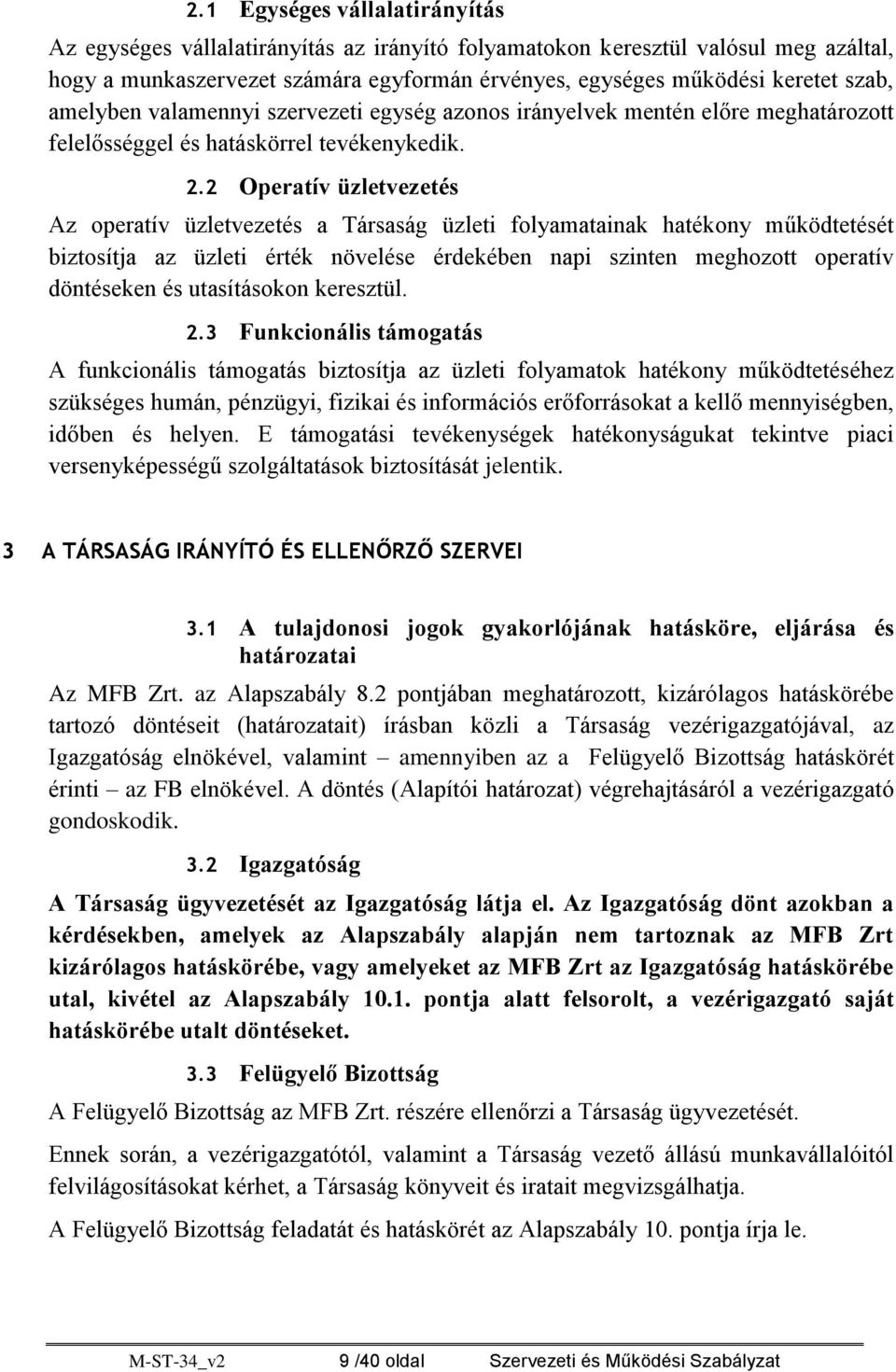 2.1 Egységes vállalatirányítás

Az egységes vállalatirányítás az irányító folyamatokon keresztül valósul meg azáltal, hogy a munkaszervezet számára egyformán érvényes, egységes működési keretet szab, amelyben valamennyi szervezeti egység azonos irányelvek mentén előre meghatározott felelősséggel és hatáskörrel tevékenykedik.

2.2 Operatív üzletvezetés

Az operatív üzletvezetés a Társaság üzleti folyamatainak hatékony működtetését biztosítja az üzleti érték növelése érdekében napi szinten meghozott operatív döntéseken és utasításokon keresztül.

2.3 Funkcionális támogatás

A funkcionális támogatás biztosítja az üzleti folyamatok hatékony működtetéséhez szükséges humán, pénzügyi, fizikai és információs erőforrásokat a kellő mennyiségben, időben és helyen. E támogatási tevékenységek hatékonyságukat tekintve piaci versenyképességű szolgáltatások biztosítását jelentik.

3 A TÁRSASÁG IRÁNYÍTÓ ÉS ELLENŐRZŐ SZERVEI

3.1 A tulajdonosi jogok gyakorlójának hatásköre, eljárása és határozatai

Az MFB Zrt. az Alapszabály 8.2 pontjában meghatározott, kizárólagos hatáskörébe tartozó döntéseit (határozatait) írásban közli a Társaság vezérigazgatójával, az Igazgatóság elnökével, valamint – amennyiben az a Felügyelő Bizottság hatáskörét érinti – az FB elnökével. A döntés (Alapítói határozat) végrehajtásáról a vezérigazgató gondoskodik.

3.2 Igazgatóság

A Társaság ügyvezetését az Igazgatóság látja el. Az Igazgatóság dönt azokban a kérdésekben, amelyek az Alapszabály alapján nem tartoznak az MFB Zrt kizárólagos hatáskörébe, vagy amelyeket az MFB Zrt az Igazgatóság hatáskörébe utal, kivétel az Alapszabály 10.1. pontja alatt felsorolt, a vezérigazgató saját hatáskörébe utalt döntéseket.

3.3 Felügyelő Bizottság

A Felügyelő Bizottság az MFB Zrt. részére ellenőrzi a Társaság ügyvezetését.

Ennek során, a vezérigazgatótól, valamint a Társaság vezető állású munkavállalóitól felvilágosításokat kérhet, a Társaság könyveit és iratait megvizsgálhatja.

A Felügyelő Bizottság feladatát és hatáskörét az Alapszabály 10. pontja írja le.

M-ST-34_v2 9 /40 oldal Szervezeti és Működési Szabályzat